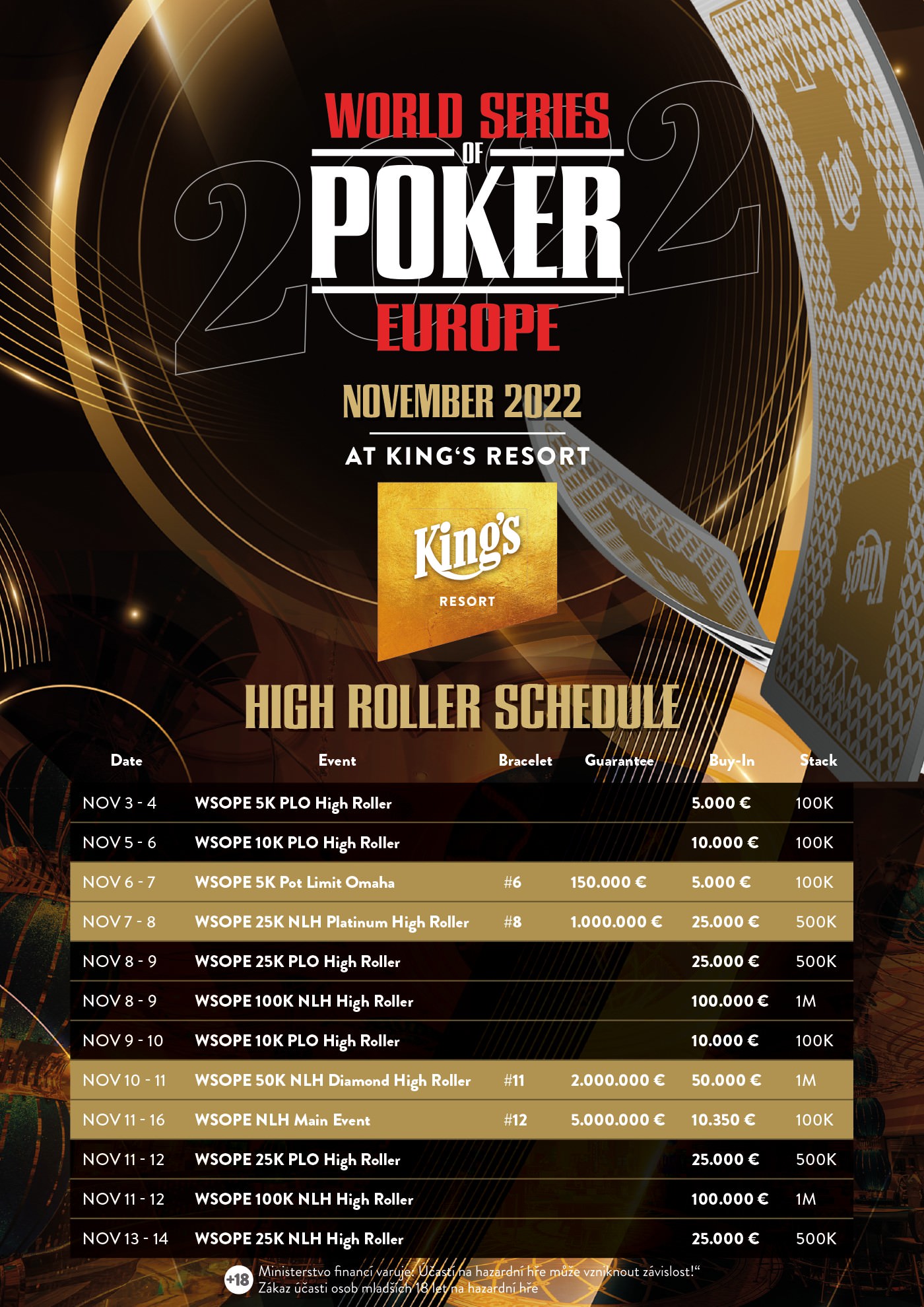 2022

WORLD SERIES OF POKER EUROPE

NOVEMBER 2022

AT KING'S RESORT

King's RESORT

HIGH ROLLER SCHEDULE

| Date | Event | Bracelet | Guarantee | Buy-In | Stack |
|---|---|---|---|---|---|
| NOV 3 - 4 | WSOPE 5K PLO High Roller | | | 5.000 € | 100K |
| NOV 5 - 6 | WSOPE 10K PLO High Roller | | | 10.000 € | 100K |
| NOV 6 - 7 | WSOPE 5K Pot Limit Omaha | #6 | 150.000 € | 5.000 € | 100K |
| NOV 7 - 8 | WSOPE 25K NLH Platinum High Roller | #8 | 1.000.000 € | 25.000 € | 500K |
| NOV 8 - 9 | WSOPE 25K PLO High Roller | | | 25.000 € | 500K |
| NOV 8 - 9 | WSOPE 100K NLH High Roller | | | 100.000 € | 1M |
| NOV 9 - 10 | WSOPE 10K PLO High Roller | | | 10.000 € | 100K |
| NOV 10 - 11 | WSOPE 50K NLH Diamond High Roller | #11 | 2.000.000 € | 50.000 € | 1M |
| NOV 11 - 16 | WSOPE NLH Main Event | #12 | 5.000.000 € | 10.350 € | 100K |
| NOV 11 - 12 | WSOPE 25K PLO High Roller | | | 25.000 € | 500K |
| NOV 11 - 12 | WSOPE 100K NLH High Roller | | | 100.000 € | 1M |
| NOV 13 - 14 | WSOPE 25K NLH High Roller | | | 25.000 € | 500K |

+18 Ministerstvo financí varuje: Účastí na hazardní hře může vzniknout závislost!“
Zákaz účasti osob mladších 18 let na hazardní hře